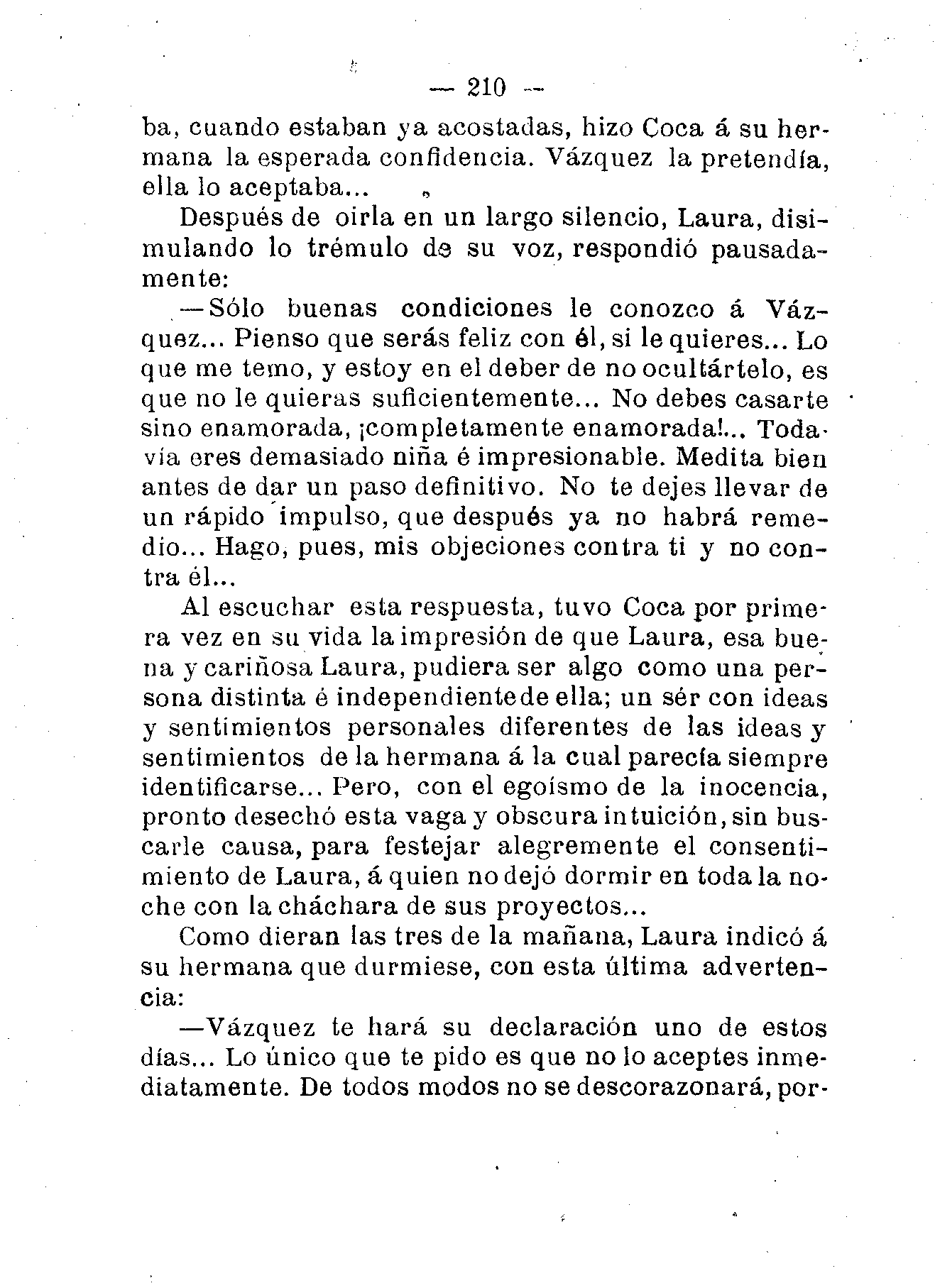 — 210 —

ba, cuando estaban ya acostadas, hizo Coca á su hermana la esperada confidencia. Vázquez la pretendía, ella lo aceptaba...

Después de oirla en un largo silencio, Laura, disimulando lo trémulo de su voz, respondió pausadamente:

—Sólo buenas condiciones le conozco á Vázquez... Pienso que serás feliz con él, si le quieres... Lo que me temo, y estoy en el deber de no ocultártelo, es que no le quieras suficientemente... No debes casarte sino enamorada, ¡completamente enamorada!... Todavía eres demasiado niña é impresionable. Medita bien antes de dar un paso definitivo. No te dejes llevar de un rápido impulso, que después ya no habrá remedio... Hago, pues, mis objeciones contra ti y no contra él...

Al escuchar esta respuesta, tuvo Coca por primera vez en su vida la impresión de que Laura, esa buena y cariñosa Laura, pudiera ser algo como una persona distinta é independiente de ella; un sér con ideas y sentimientos personales diferentes de las ideas y sentimientos de la hermana á la cual parecía siempre identificarse... Pero, con el egoísmo de la inocencia, pronto desechó esta vaga y obscura intuición, sin buscarle causa, para festejar alegremente el consentimiento de Laura, á quien no dejó dormir en toda la noche con la cháchara de sus proyectos...

Como dieran las tres de la mañana, Laura indicó á su hermana que durmiese, con esta última advertencia:

—Vázquez te hará su declaración uno de estos días... Lo único que te pido es que no lo aceptes inmediatamente. De todos modos no se descorazonará, por-